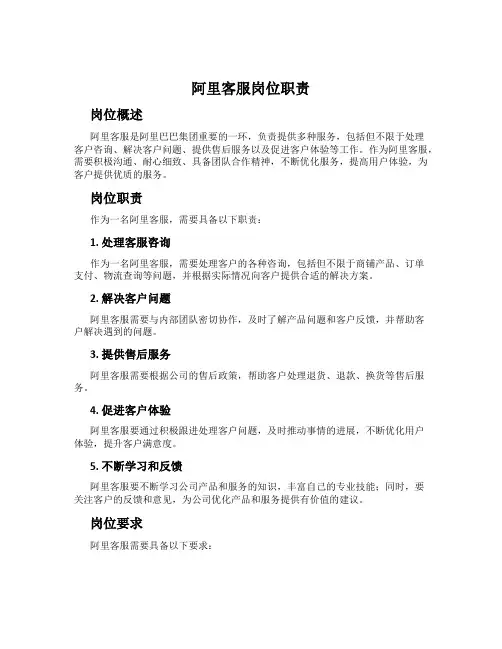 阿里客服岗位职责

岗位概述

阿里客服是阿里巴巴集团重要的一环，负责提供多种服务，包括但不限于处理客户咨询、解决客户问题、提供售后服务以及促进客户体验等工作。作为阿里客服，需要积极沟通、耐心细致、具备团队合作精神，不断优化服务，提高用户体验，为客户提供优质的服务。

岗位职责

作为一名阿里客服，需要具备以下职责：

1. 处理客服咨询

作为一名阿里客服，需要处理客户的各种咨询，包括但不限于商铺产品、订单支付、物流查询等问题，并根据实际情况向客户提供合适的解决方案。

2. 解决客户问题

阿里客服需要与内部团队密切协作，及时了解产品问题和客户反馈，并帮助客户解决遇到的问题。

3. 提供售后服务

阿里客服需要根据公司的售后政策，帮助客户处理退货、退款、换货等售后服务。

4. 促进客户体验

阿里客服要通过积极跟进处理客户问题，及时推动事情的进展，不断优化用户体验，提升客户满意度。

5. 不断学习和反馈

阿里客服要不断学习公司产品和服务的知识，丰富自己的专业技能；同时，要关注客户的反馈和意见，为公司优化产品和服务提供有价值的建议。

岗位要求

阿里客服需要具备以下要求：